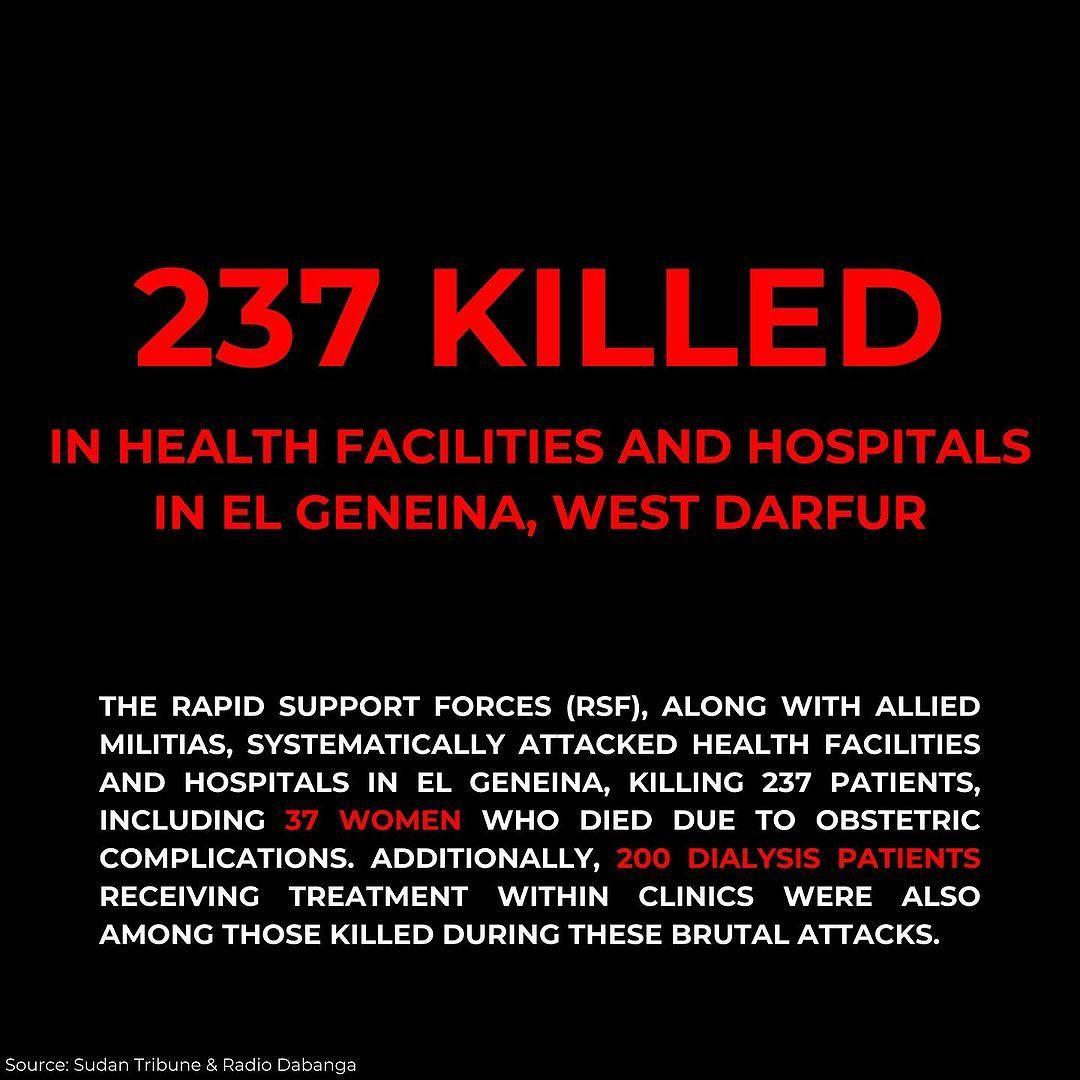 237 KILLED

IN HEALTH FACILITIES AND HOSPITALS IN EL GENEINA, WEST DARFUR

THE RAPID SUPPORT FORCES (RSF), ALONG WITH ALLIED MILITIAS, SYSTEMATICALLY ATTACKED HEALTH FACILITIES AND HOSPITALS IN EL GENEINA, KILLING 237 PATIENTS, INCLUDING 37 WOMEN WHO DIED DUE TO OBSTETRIC COMPLICATIONS. ADDITIONALLY, 200 DIALYSIS PATIENTS RECEIVING TREATMENT WITHIN CLINICS WERE ALSO AMONG THOSE KILLED DURING THESE BRUTAL ATTACKS.

Source: Sudan Tribune & Radio Dabanga